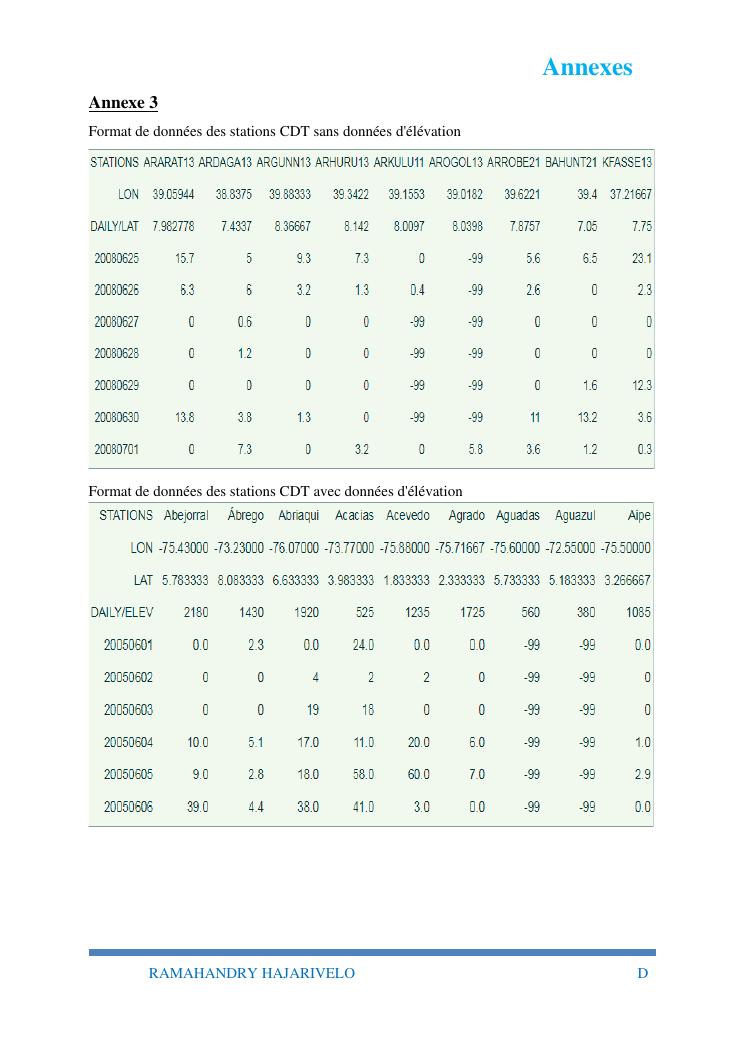 Annexes

Annexe 3

Format de données des stations CDT sans données d'élévation

| STATIONS | ARARAT13 | ARDAGA13 | ARGUNN13 | ARHURU13 | ARKULU11 | AROGOL13 | ARROBE21 | BAHUNT21 | KFASSE13 |
|---|---|---|---|---|---|---|---|---|---|
| LON | 39.05944 | 38.8375 | 39.88333 | 39.3422 | 39.1553 | 39.0182 | 39.6221 | 39.4 | 37.21667 |
| DAILY/LAT | 7.982778 | 7.4337 | 8.36667 | 8.142 | 8.0097 | 8.0398 | 7.8757 | 7.05 | 7.75 |
| 20080625 | 15.7 | 5 | 9.3 | 7.3 | 0 | -99 | 5.6 | 6.5 | 23.1 |
| 20080626 | 6.3 | 6 | 3.2 | 1.3 | 0.4 | -99 | 2.6 | 0 | 2.3 |
| 20080627 | 0 | 0.6 | 0 | 0 | -99 | -99 | 0 | 0 | 0 |
| 20080628 | 0 | 1.2 | 0 | 0 | -99 | -99 | 0 | 0 | 0 |
| 20080629 | 0 | 0 | 0 | 0 | -99 | -99 | 0 | 1.6 | 12.3 |
| 20080630 | 13.8 | 3.8 | 1.3 | 0 | -99 | -99 | 11 | 13.2 | 3.6 |
| 20080701 | 0 | 7.3 | 0 | 3.2 | 0 | 5.8 | 3.6 | 1.2 | 0.3 |

Format de données des stations CDT avec données d'élévation

| STATIONS | Abejorral | Ábrego | Abriaqui | Acacias | Acevedo | Agrado | Aguadas | Aguazul | Aipe |
|---|---|---|---|---|---|---|---|---|---|
| LON | -75.43000 | -73.23000 | -76.07000 | -73.77000 | -75.88000 | -75.71667 | -75.60000 | -72.55000 | -75.50000 |
| LAT | 5.783333 | 8.083333 | 6.633333 | 3.983333 | 1.833333 | 2.333333 | 5.733333 | 5.183333 | 3.266667 |
| DAILY/ELEV | 2180 | 1430 | 1920 | 525 | 1235 | 1725 | 560 | 380 | 1085 |
| 20050601 | 0.0 | 2.3 | 0.0 | 24.0 | 0.0 | 0.0 | -99 | -99 | 0.0 |
| 20050602 | 0 | 0 | 4 | 2 | 2 | 0 | -99 | -99 | 0 |
| 20050603 | 0 | 0 | 19 | 18 | 0 | 0 | -99 | -99 | 0 |
| 20050604 | 10.0 | 5.1 | 17.0 | 11.0 | 20.0 | 6.0 | -99 | -99 | 1.0 |
| 20050605 | 9.0 | 2.8 | 18.0 | 58.0 | 60.0 | 7.0 | -99 | -99 | 2.9 |
| 20050606 | 39.0 | 4.4 | 38.0 | 41.0 | 3.0 | 0.0 | -99 | -99 | 0.0 |

RAMAHANDRY HAJARIVELO D